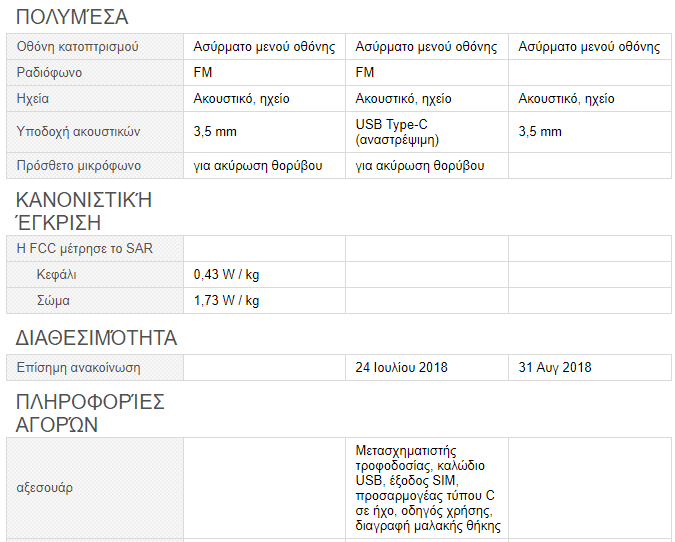 ΠΟΛΥΜΈΣΑ

| Οθόνη κατοπτρισμού | Ασύρματο μενού οθόνης | Ασύρματο μενού οθόνης | Ασύρματο μενού οθόνης |
|---|---|---|---|
| Ραδιόφωνο | FM | FM | |
| Ηχεία | Ακουστικό, ηχείο | Ακουστικό, ηχείο | Ακουστικό, ηχείο |
| Υποδοχή ακουστικών | 3,5 mm | USB Type-C (αναστρέψιμη) | 3,5 mm |
| Πρόσθετο μικρόφωνο | για ακύρωση θορύβου | για ακύρωση θορύβου | |

ΚΑΝΟΝΙΣΤΙΚΉ ΈΓΚΡΙΣΗ

| Η FCC μέτρησε το SAR | | | |
|---|---|---|---|
| Κεφάλι | 0,43 W / kg | | |
| Σώμα | 1,73 W / kg | | |

ΔΙΑΘΕΣΙΜΌΤΗΤΑ

| Επίσημη ανακοίνωση | | 24 Ιουλίου 2018 | 31 Αυγ 2018 |
|---|---|---|---|

ΠΛΗΡΟΦΟΡΊΕΣ ΑΓΟΡΏΝ

| αξεσουάρ | | Μετασχηματιστής τροφοδοσίας, καλώδιο USB, έξοδος SIM, προσαρμογέας τύπου C σε ήχο, οδηγός χρήσης, διαγραφή μαλακής θήκης | |
|---|---|---|---|